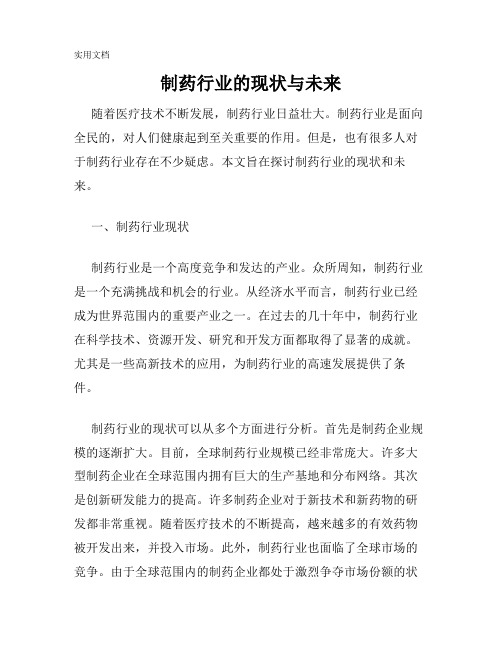 实用文档

制药行业的现状与未来

随着医疗技术不断发展，制药行业日益壮大。制药行业是面向全民的，对人们健康起到至关重要的作用。但是，也有很多人对于制药行业存在不少疑虑。本文旨在探讨制药行业的现状和未来。

一、制药行业现状

制药行业是一个高度竞争和发达的产业。众所周知，制药行业是一个充满挑战和机会的行业。从经济水平而言，制药行业已经成为世界范围内的重要产业之一。在过去的几十年中，制药行业在科学技术、资源开发、研究和开发方面都取得了显著的成就。尤其是一些高新技术的应用，为制药行业的高速发展提供了条件。

制药行业的现状可以从多个方面进行分析。首先是制药企业规模的逐渐扩大。目前，全球制药行业规模已经非常庞大。许多大型制药企业在全球范围内拥有巨大的生产基地和分布网络。其次是创新研发能力的提高。许多制药企业对于新技术和新药物的研发都非常重视。随着医疗技术的不断提高，越来越多的有效药物被开发出来，并投入市场。此外，制药行业也面临了全球市场的竞争。由于全球范围内的制药企业都处于激烈争夺市场份额的状